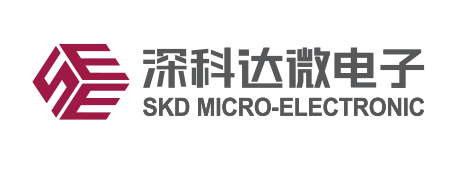 深科达微电子
SKD MICRO-ELECTRONIC